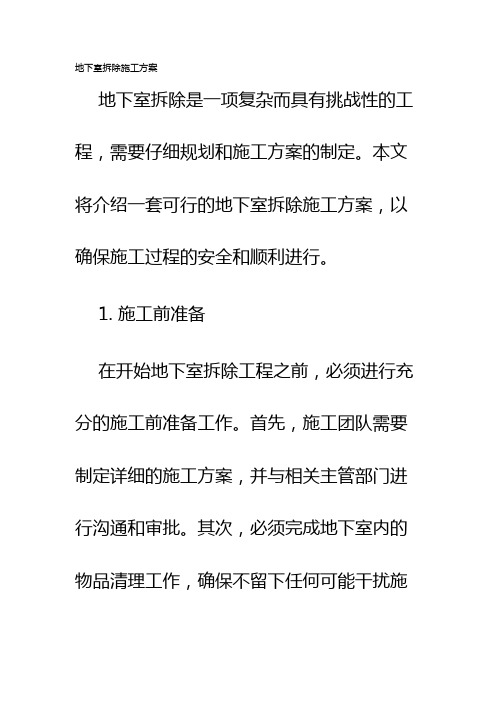 地下室拆除施工方案

地下室拆除是一项复杂而具有挑战性的工程，需要仔细规划和施工方案的制定。本文将介绍一套可行的地下室拆除施工方案，以确保施工过程的安全和顺利进行。

1. 施工前准备

在开始地下室拆除工程之前，必须进行充分的施工前准备工作。首先，施工团队需要制定详细的施工方案，并与相关主管部门进行沟通和审批。其次，必须完成地下室内的物品清理工作，确保不留下任何可能干扰施